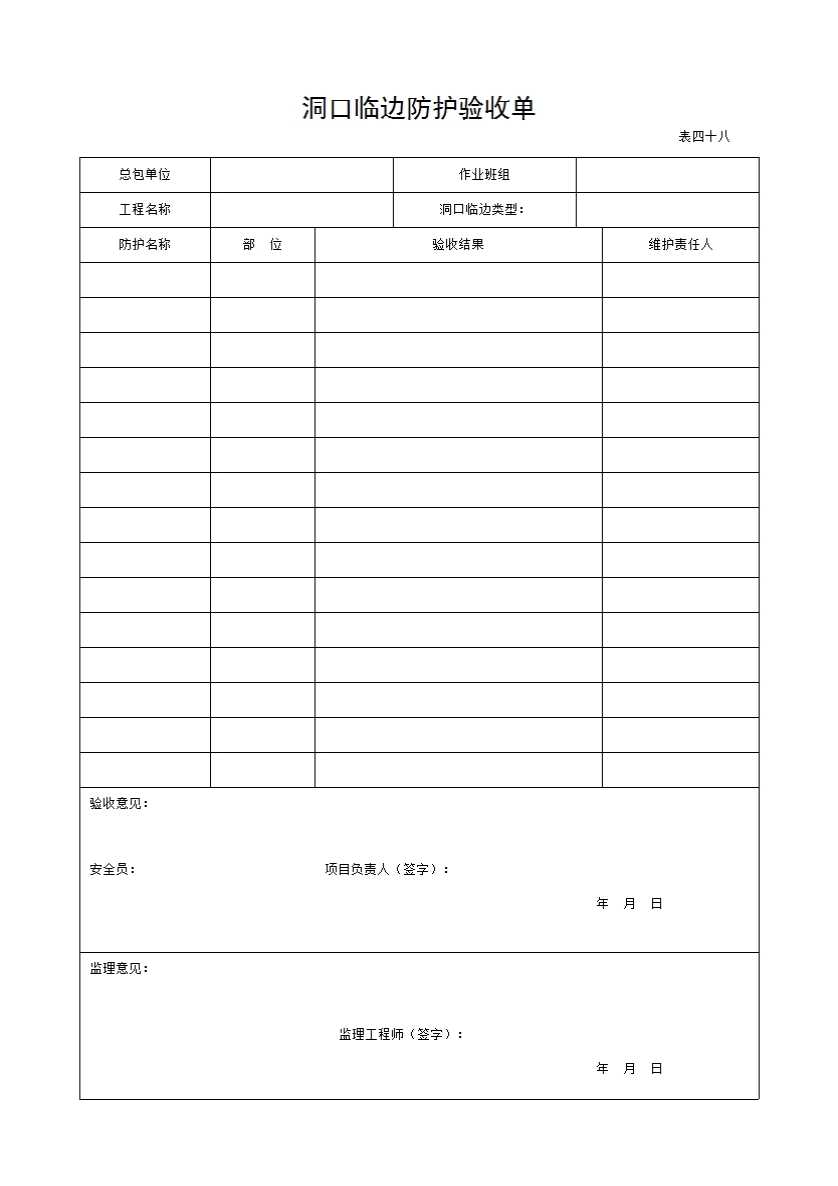 洞口临边防护验收单

表四十八

| 总包单位 | | 作业班组 | |
|---|---|---|---|
| 工程名称 | | 洞口临边类型： | |

| 防护名称 | 部　位 | 验收结果 | 维护责任人 |
|---|---|---|---|
| | | | |
| | | | |
| | | | |
| | | | |
| | | | |
| | | | |
| | | | |
| | | | |
| | | | |
| | | | |
| | | | |
| | | | |
| | | | |
| | | | |
| | | | |

验收意见：

安全员：　　　　项目负责人（签字）：

年　月　日

监理意见：

监理工程师（签字）：

年　月　日